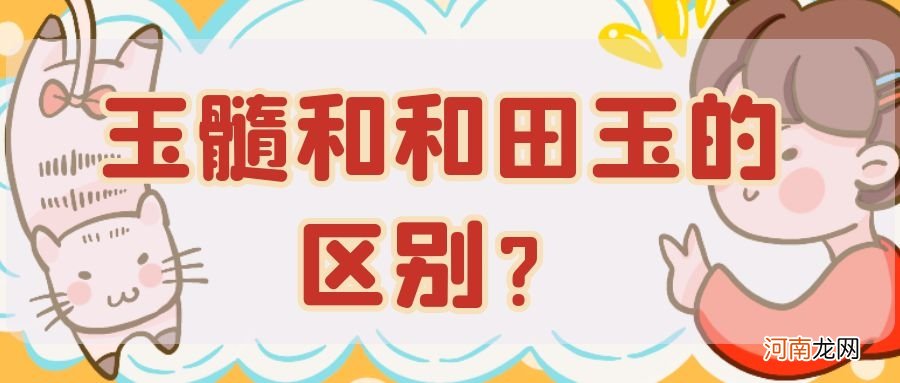 玉髓和和田玉的区别？

河南龙网